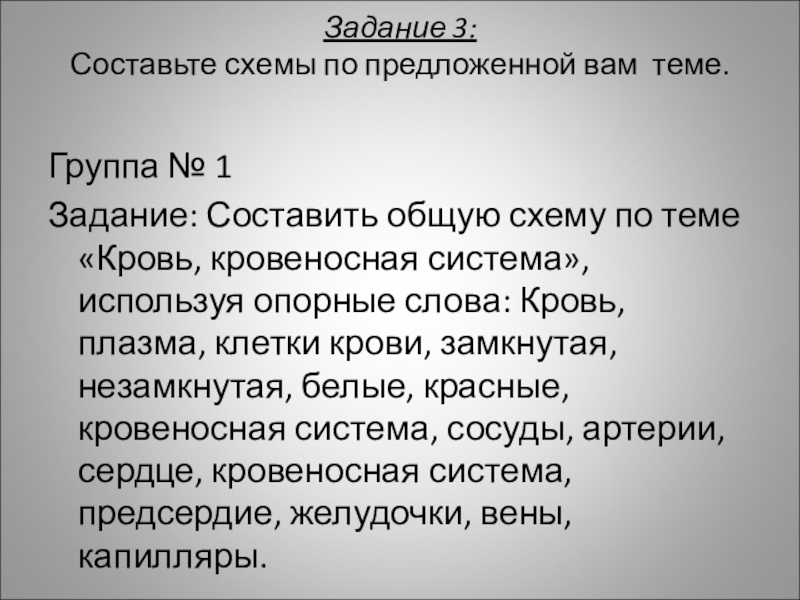 Задание 3:
Составьте схемы по предложенной вам теме.

Группа № 1

Задание: Составить общую схему по теме «Кровь, кровеносная система», используя опорные слова: Кровь, плазма, клетки крови, замкнутая, незамкнутая, белые, красные, кровеносная система, сосуды, артерии, сердце, кровеносная система, предсердие, желудочки, вены, капилляры.